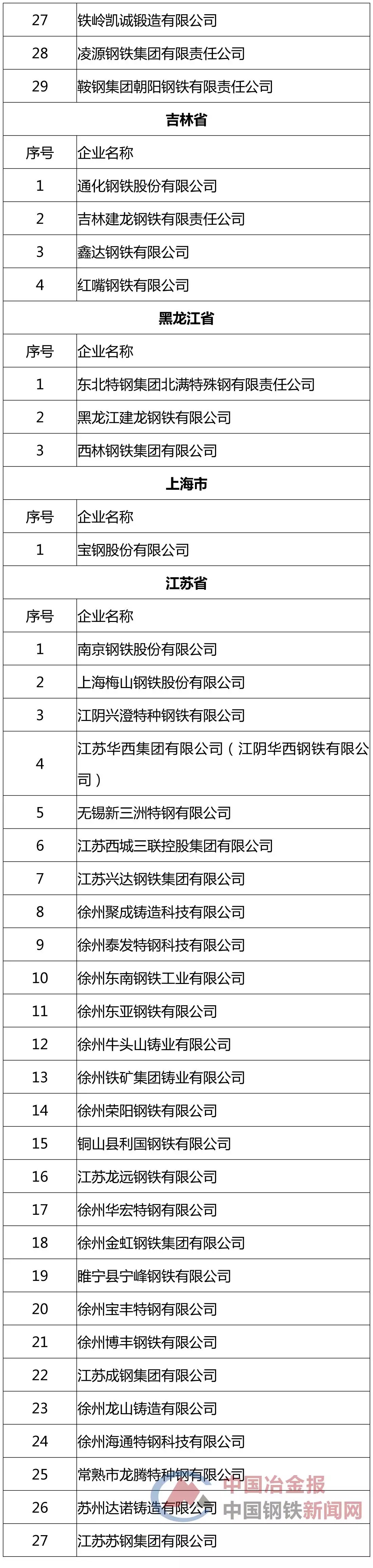 | 27 | 铁岭凯诚锻造有限公司 |
|---|---|
| 28 | 凌源钢铁集团有限责任公司 |
| 29 | 鞍钢集团朝阳钢铁有限责任公司 |
| 吉林省 | |
| 序号 | 企业名称 |
| 1 | 通化钢铁股份有限公司 |
| 2 | 吉林建龙钢铁有限责任公司 |
| 3 | 鑫达钢铁有限公司 |
| 4 | 红嘴钢铁有限公司 |
| 黑龙江省 | |
| 序号 | 企业名称 |
| 1 | 东北特钢集团北满特殊钢有限责任公司 |
| 2 | 黑龙江建龙钢铁有限公司 |
| 3 | 西林钢铁集团有限公司 |
| 上海市 | |
| 序号 | 企业名称 |
| 1 | 宝钢股份有限公司 |
| 江苏省 | |
| 序号 | 企业名称 |
| 1 | 南京钢铁股份有限公司 |
| 2 | 上海梅山钢铁股份有限公司 |
| 3 | 江阴兴澄特种钢铁有限公司 |
| 4 | 江苏华西集团有限公司（江阴华西钢铁有限公司） |
| 5 | 无锡新三洲特钢有限公司 |
| 6 | 江苏西城三联控股集团有限公司 |
| 7 | 江苏兴达钢铁集团有限公司 |
| 8 | 徐州聚成铸造科技有限公司 |
| 9 | 徐州泰发特钢科技有限公司 |
| 10 | 徐州东南钢铁工业有限公司 |
| 11 | 徐州东亚钢铁有限公司 |
| 12 | 徐州牛头山铸业有限公司 |
| 13 | 徐州铁矿集团铸业有限公司 |
| 14 | 徐州荣阳钢铁有限公司 |
| 15 | 铜山县利国钢铁有限公司 |
| 16 | 江苏龙远钢铁有限公司 |
| 17 | 徐州华宏特钢有限公司 |
| 18 | 徐州金虹钢铁集团有限公司 |
| 19 | 睢宁县宁峰钢铁有限公司 |
| 20 | 徐州宝丰特钢有限公司 |
| 21 | 徐州博丰钢铁有限公司 |
| 22 | 江苏成钢集团有限公司 |
| 23 | 徐州龙山铸造有限公司 |
| 24 | 徐州海通特钢科技有限公司 |
| 25 | 常熟市龙腾特种钢有限公司 |
| 26 | 苏州达诺铸造有限公司 |
| 27 | 江苏苏钢集团有限公司 |

中国冶金报
中国钢铁新闻网